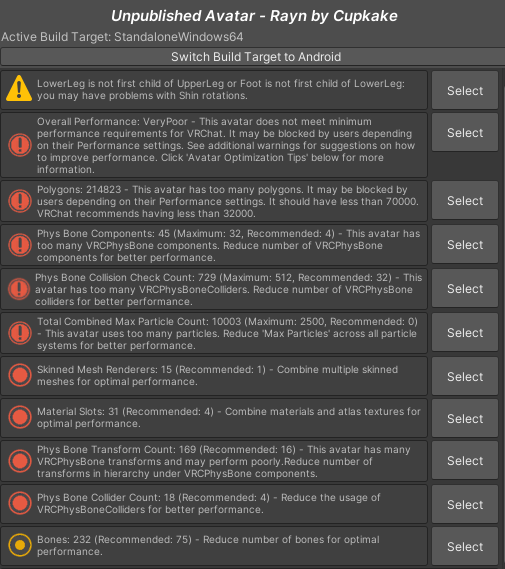 Unpublished Avatar - Rayn by Cupkake

Active Build Target: StandaloneWindows64

Switch Build Target to Android

LowerLeg is not first child of UpperLeg or Foot is not first child of LowerLeg: you may have problems with Shin rotations.

Select

Overall Performance: VeryPoor - This avatar does not meet minimum performance requirements for VRChat. It may be blocked by users depending on their Performance settings. See additional warnings for suggestions on how to improve performance. Click 'Avatar Optimization Tips' below for more information.

Select

Polygons: 214823 - This avatar has too many polygons. It may be blocked by users depending on their Performance settings. It should have less than 70000. VRChat recommends having less than 32000.

Select

Phys Bone Components: 45 (Maximum: 32, Recommended: 4) - This avatar has too many VRCPhysBone components. Reduce number of VRCPhysBone components for better performance.

Select

Phys Bone Collision Check Count: 729 (Maximum: 512, Recommended: 32) - This avatar has too many VRCPhysBoneColliders. Reduce number of VRCPhysBone colliders for better performance.

Select

Total Combined Max Particle Count: 10003 (Maximum: 2500, Recommended: 0) - This avatar uses too many particles. Reduce 'Max Particles' across all particle systems for better performance.

Select

Skinned Mesh Renderers: 15 (Recommended: 1) - Combine multiple skinned meshes for optimal performance.

Select

Material Slots: 31 (Recommended: 4) - Combine materials and atlas textures for optimal performance.

Select

Phys Bone Transform Count: 169 (Recommended: 16) - This avatar has many VRCPhysBone transforms and may perform poorly.Reduce number of transforms in hierarchy under VRCPhysBone components.

Select

Phys Bone Collider Count: 18 (Recommended: 4) - Reduce the usage of VRCPhysBoneColliders for better performance.

Select

Bones: 232 (Recommended: 75) - Reduce number of bones for optimal performance.

Select